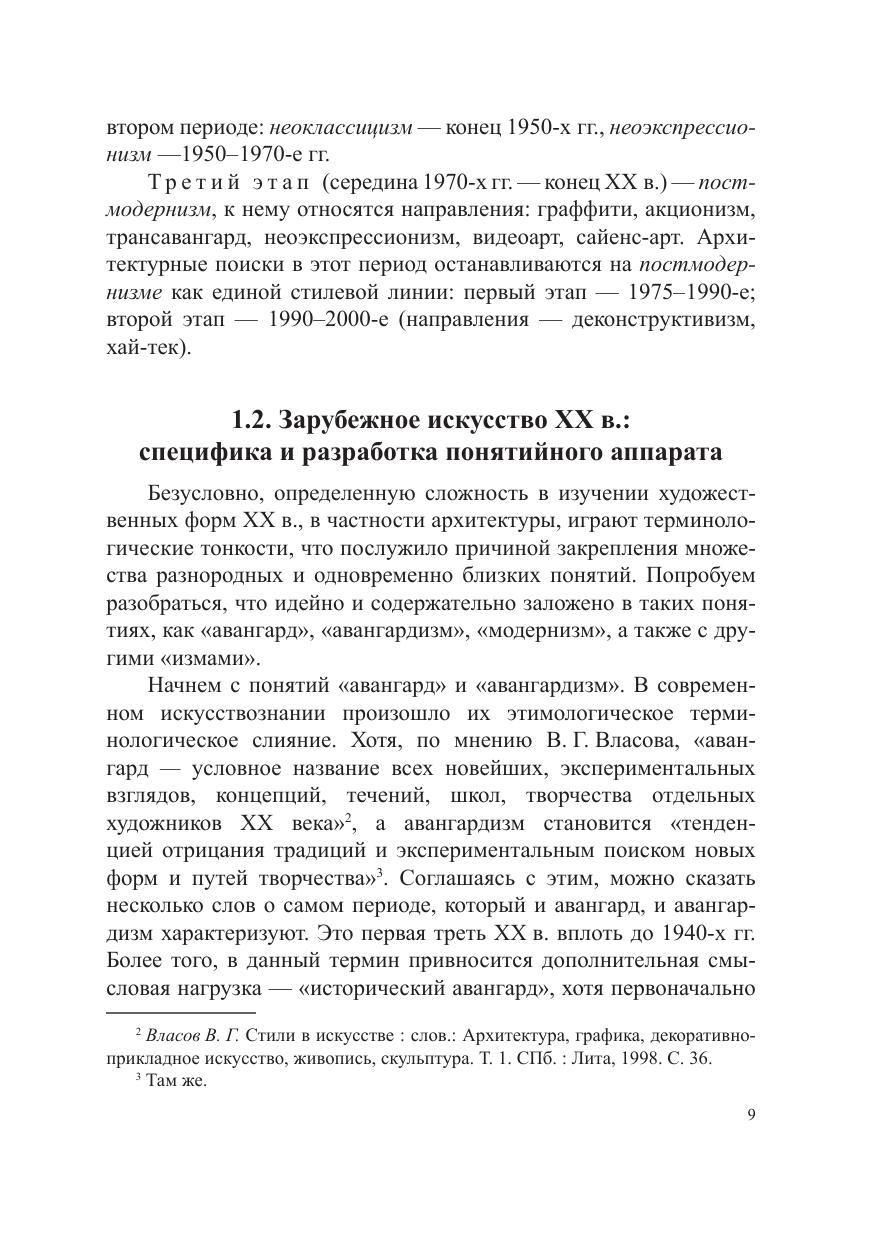 втором периоде: неоклассицизм — конец 1950-х гг., неоэкспрессионизм —1950–1970-е гг.

Третий этап (середина 1970-х гг. — конец XX в.) — постмодернизм, к нему относятся направления: граффити, акционизм, трансавангард, неоэкспрессионизм, видеоарт, сайенс-арт. Архитектурные поиски в этот период останавливаются на постмодернизме как единой стилевой линии: первый этап — 1975–1990-е; второй этап — 1990–2000-е (направления — деконструктивизм, хай-тек).

1.2. Зарубежное искусство XX в.: специфика и разработка понятийного аппарата

Безусловно, определенную сложность в изучении художественных форм XX в., в частности архитектуры, играют терминологические тонкости, что послужило причиной закрепления множества разнородных и одновременно близких понятий. Попробуем разобраться, что идейно и содержательно заложено в таких понятиях, как «авангард», «авангардизм», «модернизм», а также с другими «измами».

Начнем с понятий «авангард» и «авангардизм». В современном искусствознании произошло их этимологическое терминологическое слияние. Хотя, по мнению В. Г. Власова, «авангард — условное название всех новейших, экспериментальных взглядов, концепций, течений, школ, творчества отдельных художников XX века»$^2$, а авангардизм становится «тенденцией отрицания традиций и экспериментальным поиском новых форм и путей творчества»$^3$. Соглашаясь с этим, можно сказать несколько слов о самом периоде, который и авангард, и авангардизм характеризуют. Это первая треть XX в. вплоть до 1940-х гг. Более того, в данный термин привносится дополнительная смысловая нагрузка — «исторический авангард», хотя первоначально

$^2$ Власов В. Г. Стили в искусстве : слов.: Архитектура, графика, декоративно-прикладное искусство, живопись, скульптура. Т. 1. СПб. : Лита, 1998. С. 36.
$^3$ Там же.

9